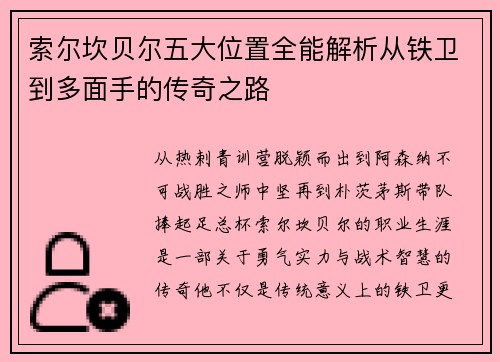 索尔坎贝尔五大位置全能解析从铁卫到多面手的传奇之路

从热刺青训营脱颖而出到阿森纳不可战胜之师中坚再到朴茨茅斯带队捧起足总杯索尔坎贝尔的职业生涯是一部关于勇气实力与战术智慧的传奇他不仅是传统意义上的铁卫更